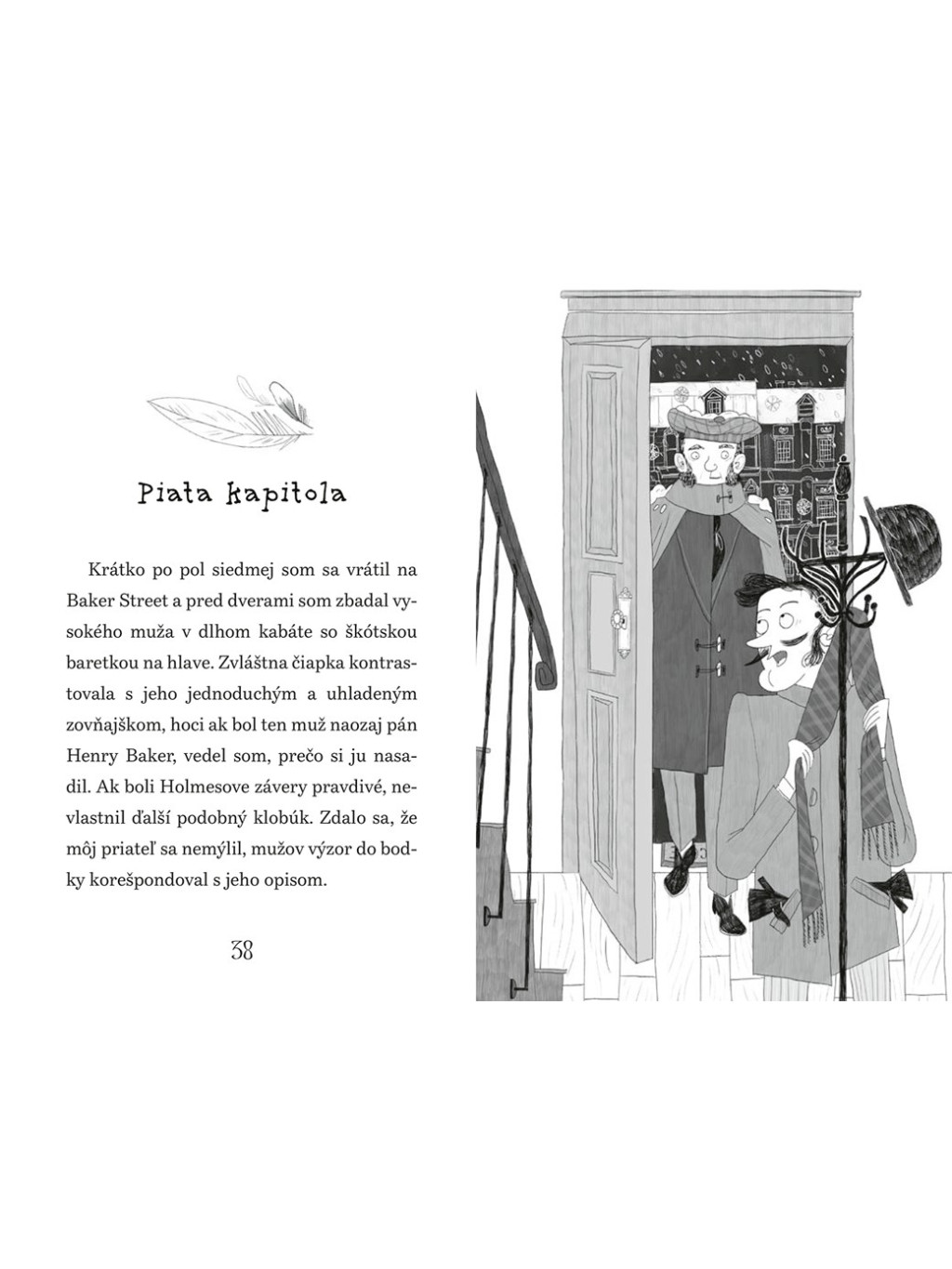 Piata kapitola

Krátko po pol siedmej som sa vrátil na Baker Street a pred dverami som zbadal vysokého muža v dlhom kabáte so škótskou baretkou na hlave. Zvláštna čiapka kontrastovala s jeho jednoduchým a uhladeným zovňajškom, hoci ak bol ten muž naozaj pán Henry Baker, vedel som, prečo si ju nasadil. Ak boli Holmesove závery pravdivé, nevlastnil ďalší podobný klobúk. Zdalo sa, že môj priateľ sa nemýlil, mužov výzor do bodky korešpondoval s jeho opisom.

38